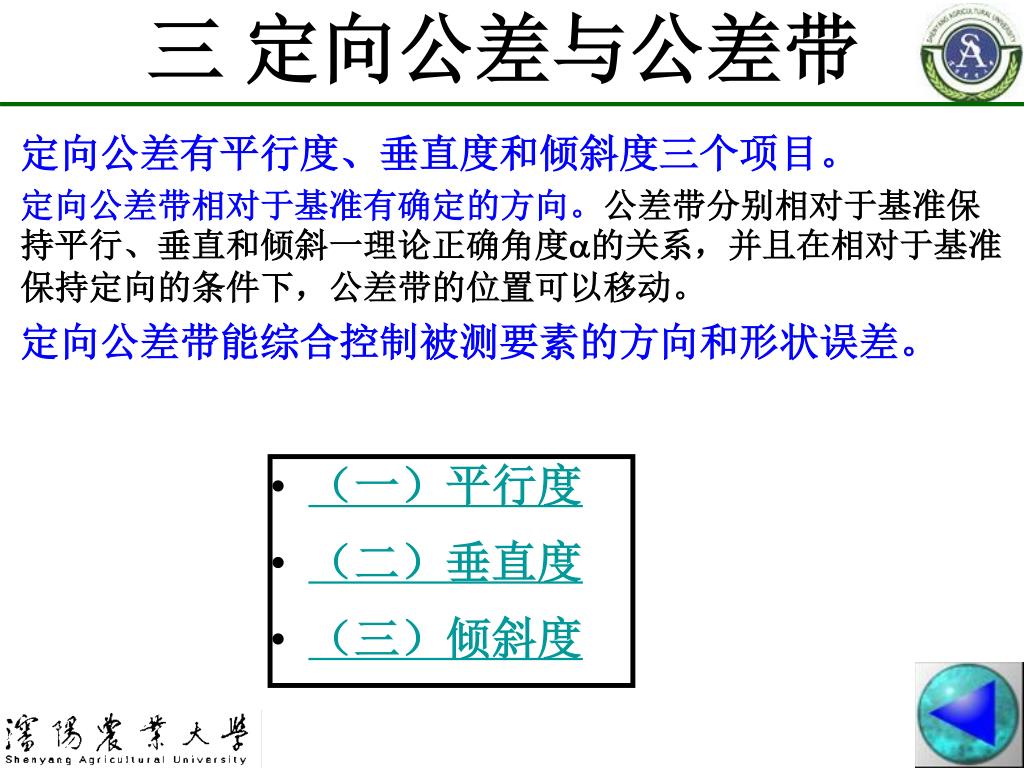 三 定向公差与公差带

SHENYANG AGRICULTURAL UNIVERSITY
SA

定向公差有平行度、垂直度和倾斜度三个项目。

定向公差带相对于基准有确定的方向。公差带分别相对于基准保持平行、垂直和倾斜一理论正确角度$\alpha$的关系，并且在相对于基准保持定向的条件下，公差带的位置可以移动。

定向公差带能综合控制被测要素的方向和形状误差。

• （一）平行度
• （二）垂直度
• （三）倾斜度

瀋陽農業大學
Shenyang Agricultural University